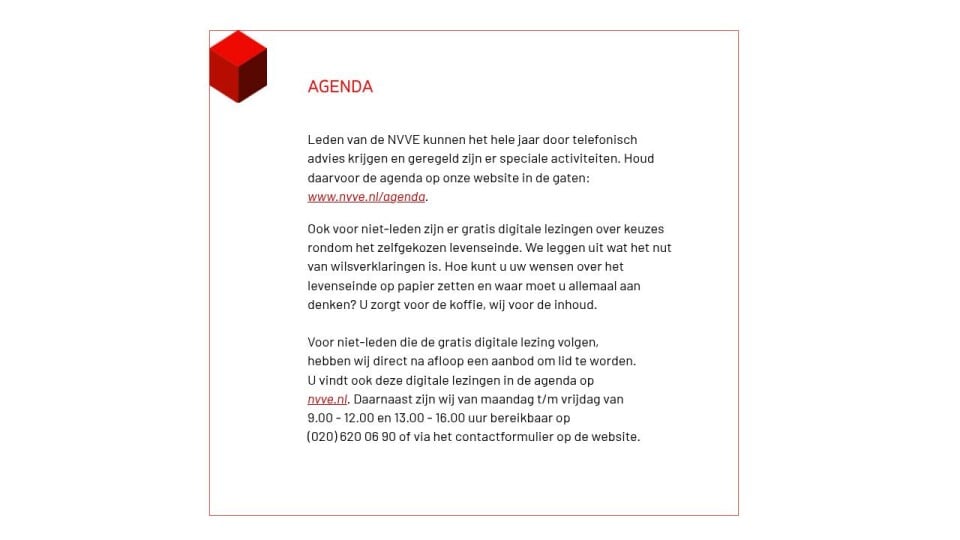 AGENDA

Leden van de NVVE kunnen het hele jaar door telefonisch advies krijgen en geregeld zijn er speciale activiteiten. Houd daarvoor de agenda op onze website in de gaten: www.nvve.nl/agenda.

Ook voor niet-leden zijn er gratis digitale lezingen over keuzes rondom het zelfgekozen levenseinde. We leggen uit wat het nut van wilsverklaringen is. Hoe kunt u uw wensen over het levenseinde op papier zetten en waar moet u allemaal aan denken? U zorgt voor de koffie, wij voor de inhoud.

Voor niet-leden die de gratis digitale lezing volgen, hebben wij direct na afloop een aanbod om lid te worden. U vindt ook deze digitale lezingen in de agenda op nvve.nl. Daarnaast zijn wij van maandag t/m vrijdag van 9.00 - 12.00 en 13.00 - 16.00 uur bereikbaar op (020) 620 06 90 of via het contactformulier op de website.